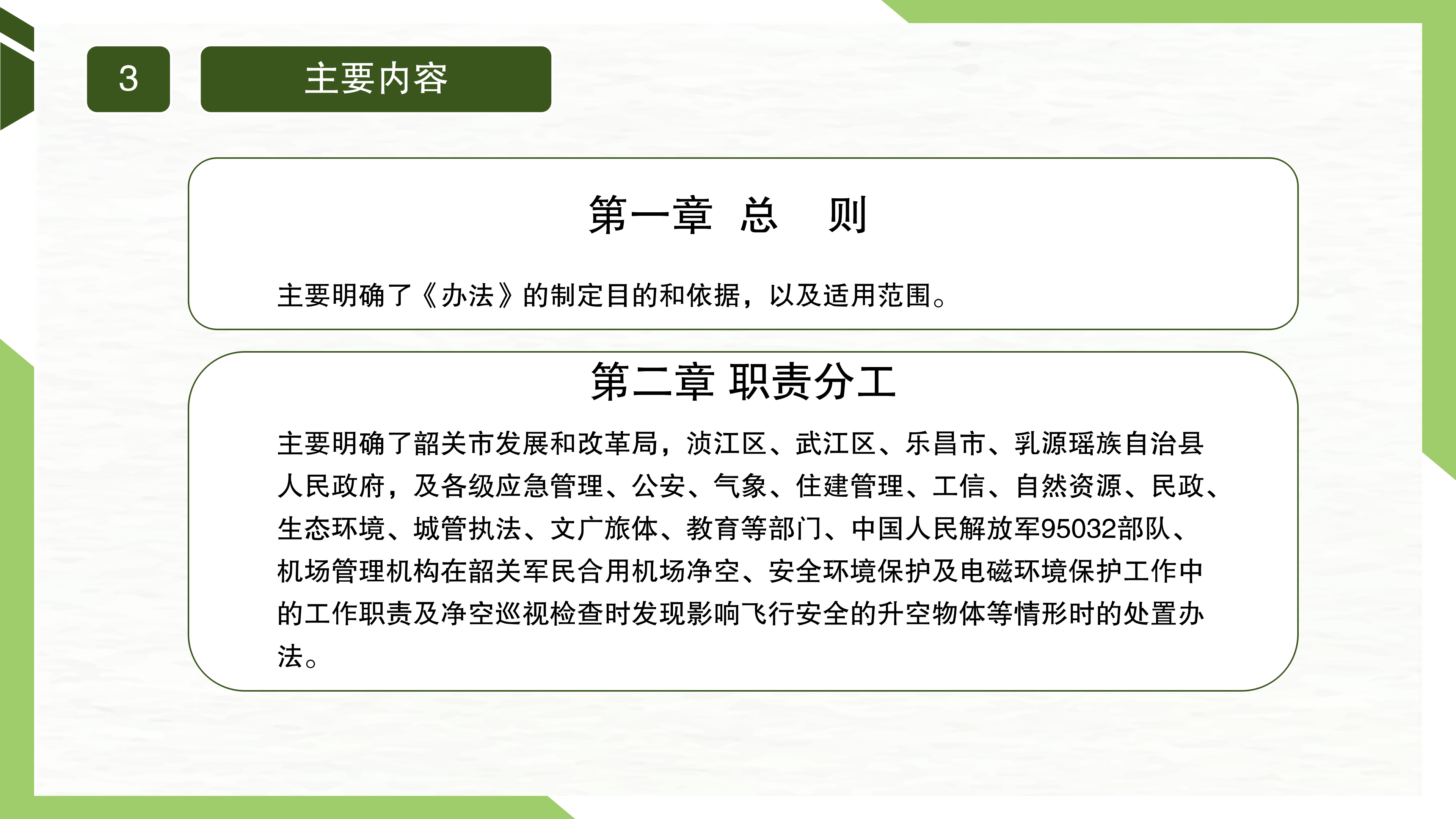 3

主要内容

第一章 总 则

主要明确了《办法》的制定目的和依据，以及适用范围。

第二章 职责分工

主要明确了韶关市发展和改革局，浈江区、武江区、乐昌市、乳源瑶族自治县人民政府，及各级应急管理、公安、气象、住建管理、工信、自然资源、民政、生态环境、城管执法、文广旅体、教育等部门、中国人民解放军95032部队、机场管理机构在韶关军民合用机场净空、安全环境保护及电磁环境保护工作中的工作职责及净空巡视检查时发现影响飞行安全的升空物体等情形时的处置办法。